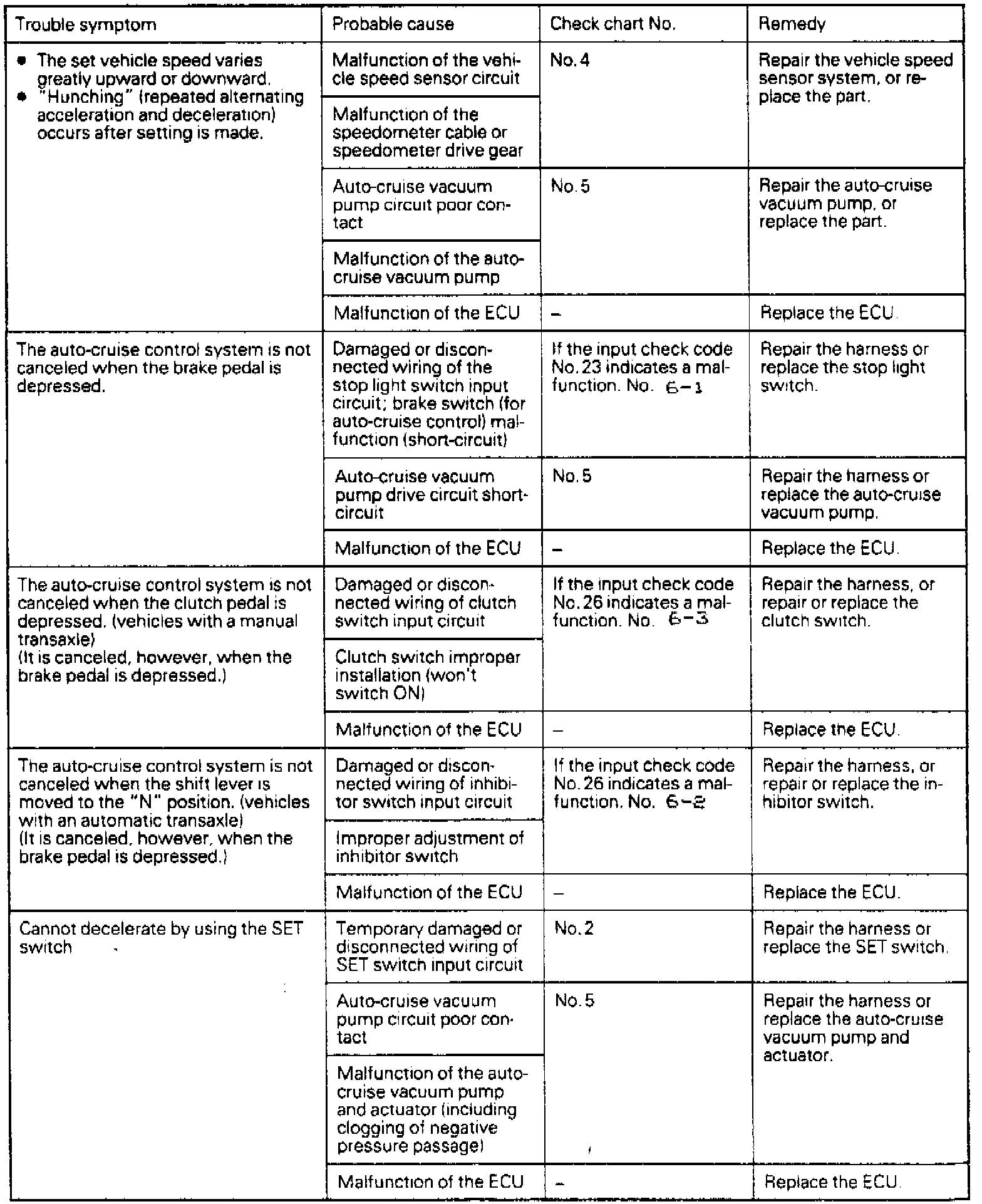 | Trouble symptom | Probable cause | Check chart No. | Remedy |
|---|---|---|---|
| • The set vehicle speed varies greatly upward or downward. • "Hunching" (repeated alternating acceleration and deceleration) occurs after setting is made. | Malfunction of the vehicle speed sensor circuit | No. 4 | Repair the vehicle speed sensor system, or replace the part. |
| | Malfunction of the speedometer cable or speedometer drive gear | | |
| | Auto-cruise vacuum pump circuit poor contact | No. 5 | Repair the auto-cruise vacuum pump, or replace the part. |
| | Malfunction of the auto-cruise vacuum pump | | |
| | Malfunction of the ECU | – | Replace the ECU. |
| The auto-cruise control system is not canceled when the brake pedal is depressed. | Damaged or disconnected wiring of the stop light switch input circuit; brake switch (for auto-cruise control) malfunction (short-circuit) | If the input check code No. 23 indicates a malfunction. No. 6-1 | Repair the harness or replace the stop light switch. |
| | Auto-cruise vacuum pump drive circuit short-circuit | No. 5 | Repair the harness or replace the auto-cruise vacuum pump. |
| | Malfunction of the ECU | – | Replace the ECU. |
| The auto-cruise control system is not canceled when the clutch pedal is depressed. (vehicles with a manual transaxle) (It is canceled, however, when the brake pedal is depressed.) | Damaged or disconnected wiring of clutch switch input circuit | If the input check code No. 26 indicates a malfunction. No. 6-3 | Repair the harness, or repair or replace the clutch switch. |
| | Clutch switch improper installation (won't switch ON) | | |
| | Malfunction of the ECU | – | Replace the ECU. |
| The auto-cruise control system is not canceled when the shift lever is moved to the "N" position. (vehicles with an automatic transaxle) (It is canceled, however, when the brake pedal is depressed.) | Damaged or disconnected wiring of inhibitor switch input circuit | If the input check code No. 26 indicates a malfunction. No. 6-2 | Repair the harness, or repair or replace the inhibitor switch. |
| | Improper adjustment of inhibitor switch | | |
| | Malfunction of the ECU | – | Replace the ECU. |
| Cannot decelerate by using the SET switch | Temporary damaged or disconnected wiring of SET switch input circuit | No. 2 | Repair the harness or replace the SET switch. |
| | Auto-cruise vacuum pump circuit poor contact | No. 5 | Repair the harness or replace the auto-cruise vacuum pump and actuator. |
| | Malfunction of the auto-cruise vacuum pump and actuator (including clogging of negative pressure passage) | | |
| | Malfunction of the ECU | – | Replace the ECU. |